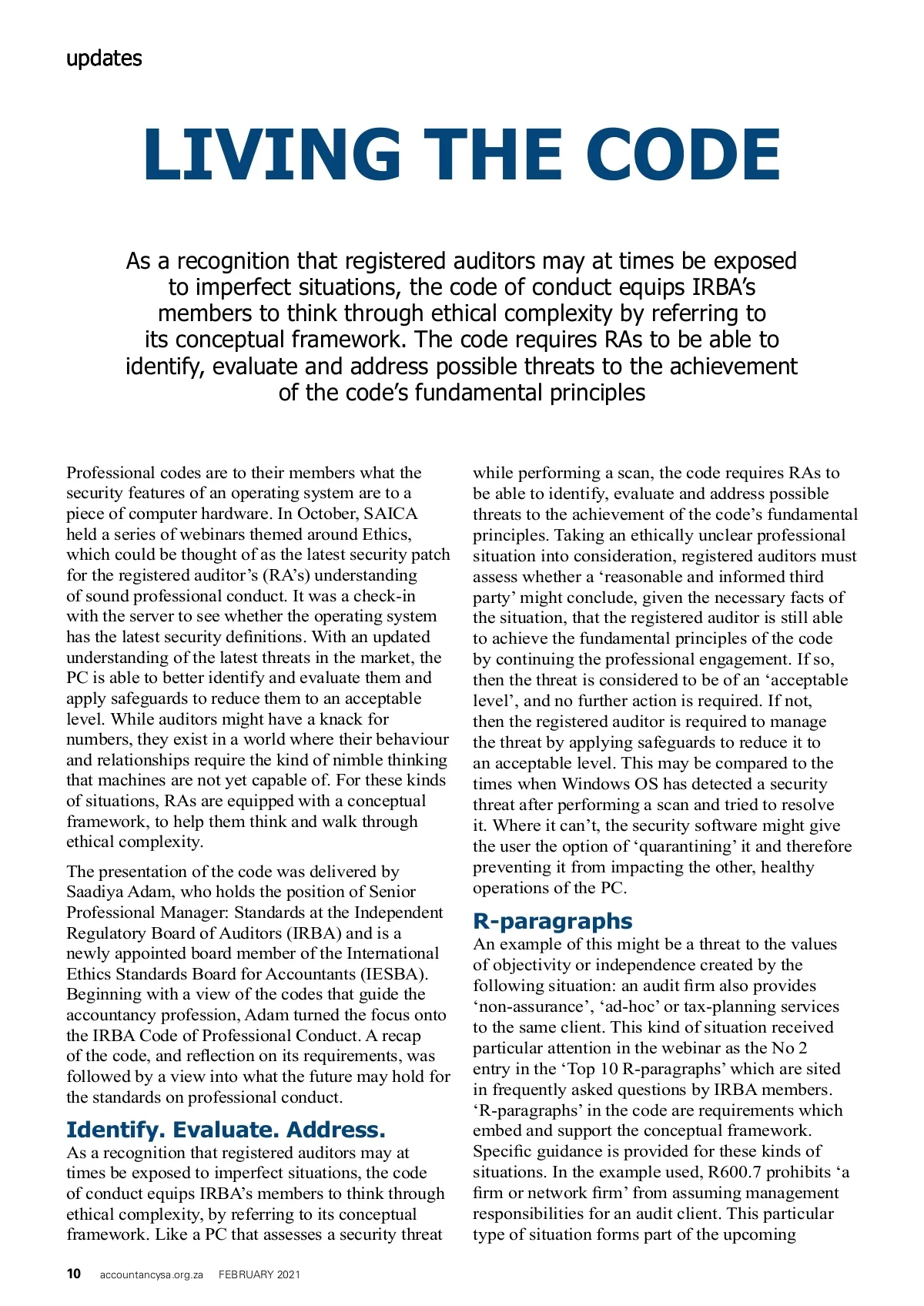 updates

LIVING THE CODE

As a recognition that registered auditors may at times be exposed to imperfect situations, the code of conduct equips IRBA's members to think through ethical complexity by referring to its conceptual framework. The code requires RAs to be able to identify, evaluate and address possible threats to the achievement of the code's fundamental principles

Professional codes are to their members what the security features of an operating system are to a piece of computer hardware. In October, SAICA held a series of webinars themed around Ethics, which could be thought of as the latest security patch for the registered auditor's (RA's) understanding of sound professional conduct. It was a check-in with the server to see whether the operating system has the latest security definitions. With an updated understanding of the latest threats in the market, the PC is able to better identify and evaluate them and apply safeguards to reduce them to an acceptable level. While auditors might have a knack for numbers, they exist in a world where their behaviour and relationships require the kind of nimble thinking that machines are not yet capable of. For these kinds of situations, RAs are equipped with a conceptual framework, to help them think and walk through ethical complexity.

The presentation of the code was delivered by Saadiya Adam, who holds the position of Senior Professional Manager: Standards at the Independent Regulatory Board of Auditors (IRBA) and is a newly appointed board member of the International Ethics Standards Board for Accountants (IESBA). Beginning with a view of the codes that guide the accountancy profession, Adam turned the focus onto the IRBA Code of Professional Conduct. A recap of the code, and reflection on its requirements, was followed by a view into what the future may hold for the standards on professional conduct.

Identify. Evaluate. Address.

As a recognition that registered auditors may at times be exposed to imperfect situations, the code of conduct equips IRBA's members to think through ethical complexity, by referring to its conceptual framework. Like a PC that assesses a security threat while performing a scan, the code requires RAs to be able to identify, evaluate and address possible threats to the achievement of the code's fundamental principles. Taking an ethically unclear professional situation into consideration, registered auditors must assess whether a 'reasonable and informed third party' might conclude, given the necessary facts of the situation, that the registered auditor is still able to achieve the fundamental principles of the code by continuing the professional engagement. If so, then the threat is considered to be of an 'acceptable level', and no further action is required. If not, then the registered auditor is required to manage the threat by applying safeguards to reduce it to an acceptable level. This may be compared to the times when Windows OS has detected a security threat after performing a scan and tried to resolve it. Where it can't, the security software might give the user the option of 'quarantining' it and therefore preventing it from impacting the other, healthy operations of the PC.

R-paragraphs

An example of this might be a threat to the values of objectivity or independence created by the following situation: an audit firm also provides 'non-assurance', 'ad-hoc' or tax-planning services to the same client. This kind of situation received particular attention in the webinar as the No 2 entry in the 'Top 10 R-paragraphs' which are sited in frequently asked questions by IRBA members. 'R-paragraphs' in the code are requirements which embed and support the conceptual framework. Specific guidance is provided for these kinds of situations. In the example used, R600.7 prohibits 'a firm or network firm' from assuming management responsibilities for an audit client. This particular type of situation forms part of the upcoming

10 accountancysa.org.za FEBRUARY 2021